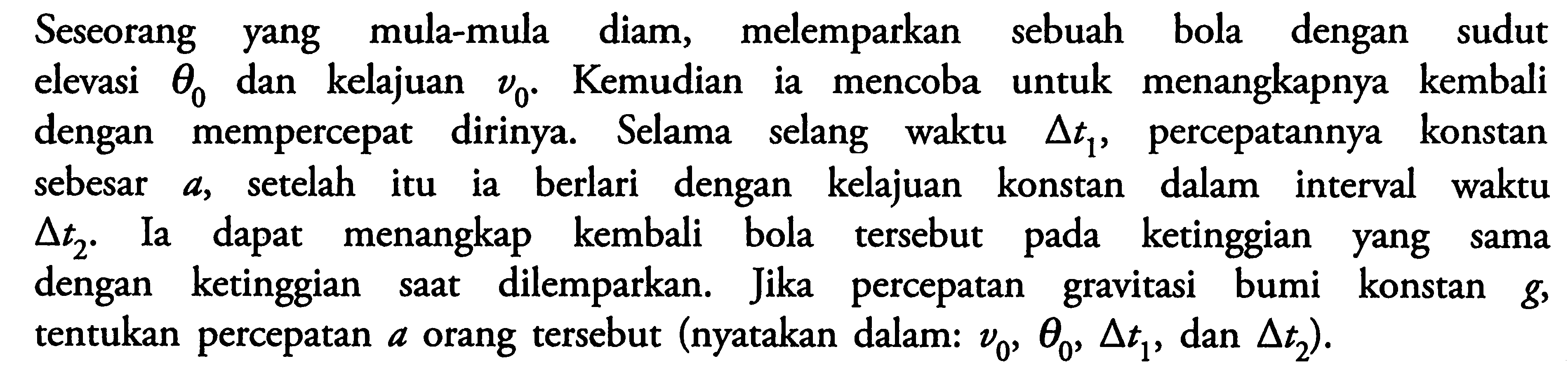 Seseorang yang mula-mula diam, melemparkan sebuah bola dengan sudut elevasi $\theta_0$ dan kelajuan $v_0$. Kemudian ia mencoba untuk menangkapnya kembali dengan mempercepat dirinya. Selama selang waktu $\Delta t_1$, percepatannya konstan sebesar $a$, setelah itu ia berlari dengan kelajuan konstan dalam interval waktu $\Delta t_2$. Ia dapat menangkap kembali bola tersebut pada ketinggian yang sama dengan ketinggian saat dilemparkan. Jika percepatan gravitasi bumi konstan $g$, tentukan percepatan $a$ orang tersebut (nyatakan dalam: $v_0$, $\theta_0$, $\Delta t_1$, dan $\Delta t_2$).